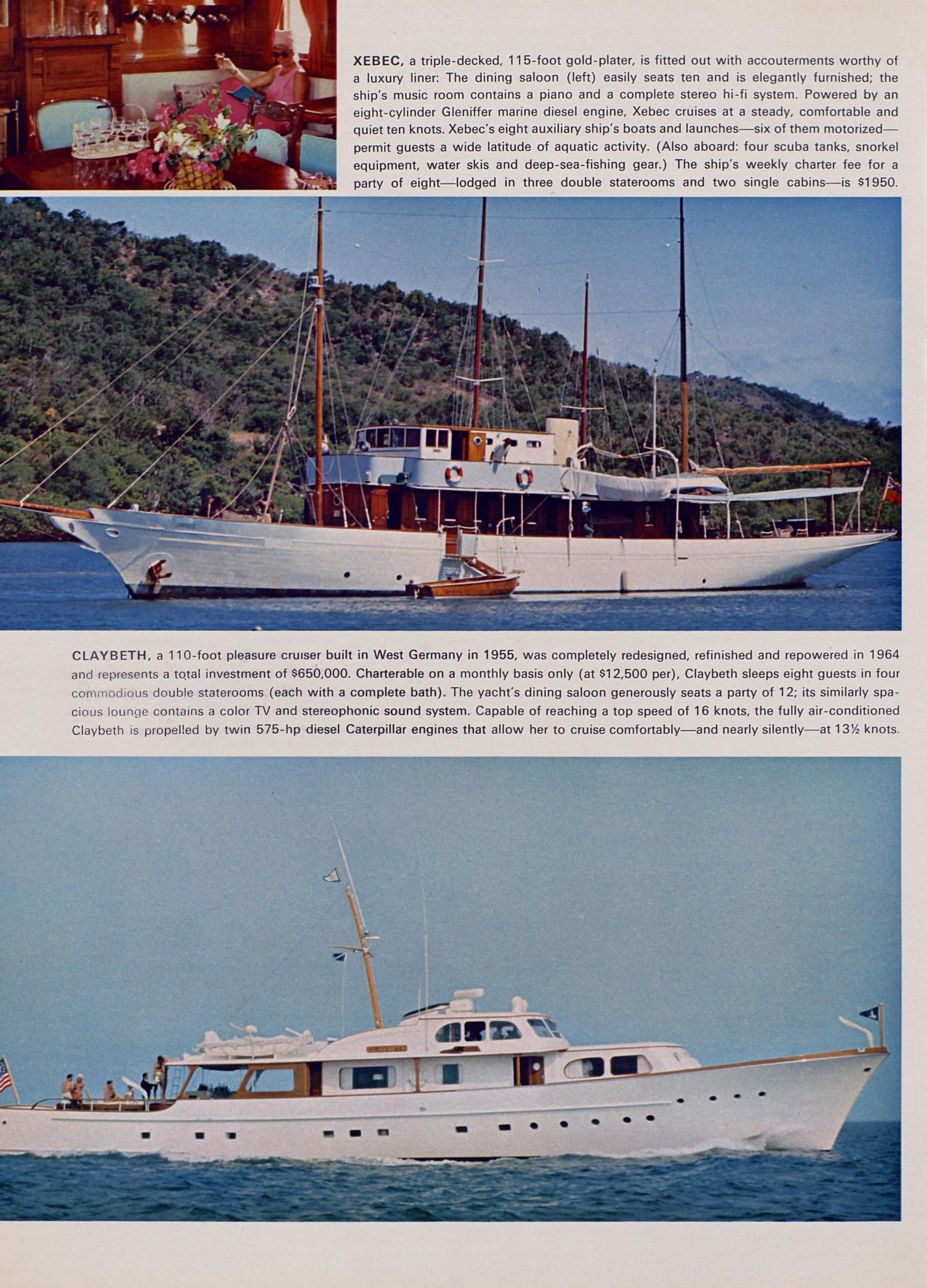 XEBEC, a triple-decked, 115-foot gold-plater, is fitted out with accouterments worthy of a luxury liner: The dining saloon (left) easily seats ten and is elegantly furnished; the ship's music room contains a piano and a complete stereo hi-fi system. Powered by an eight-cylinder Gleniffer marine diesel engine, Xebec cruises at a steady, comfortable and quiet ten knots. Xebec's eight auxiliary ship's boats and launches—six of them motorized—permit guests a wide latitude of aquatic activity. (Also aboard: four scuba tanks, snorkel equipment, water skis and deep-sea-fishing gear.) The ship's weekly charter fee for a party of eight—lodged in three double staterooms and two single cabins—is $1950.

CLAYBETH, a 110-foot pleasure cruiser built in West Germany in 1955, was completely redesigned, refinished and repowered in 1964 and represents a total investment of $650,000. Charterable on a monthly basis only (at $12,500 per), Claybeth sleeps eight guests in four commodious double staterooms (each with a complete bath). The yacht's dining saloon generously seats a party of 12; its similarly spacious lounge contains a color TV and stereophonic sound system. Capable of reaching a top speed of 16 knots, the fully air-conditioned Claybeth is propelled by twin 575-hp diesel Caterpillar engines that allow her to cruise comfortably—and nearly silently—at 13½ knots.